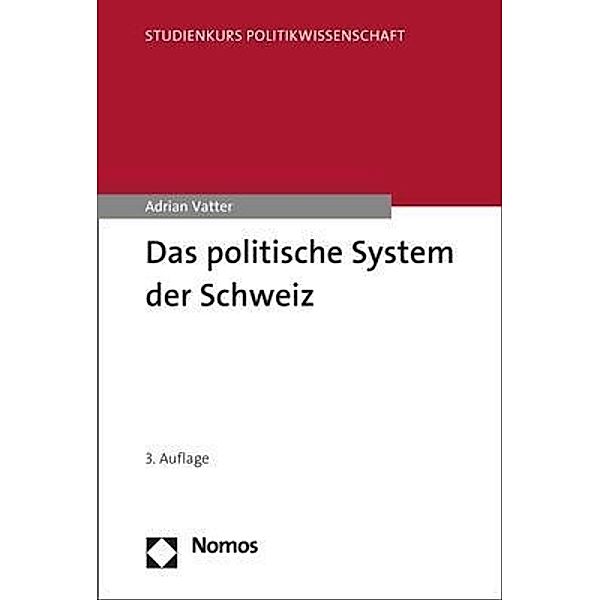 STUDIENKURS POLITIKWISSENSCHAFT

Adrian Vatter

Das politische System der Schweiz

3. Auflage

Nomos